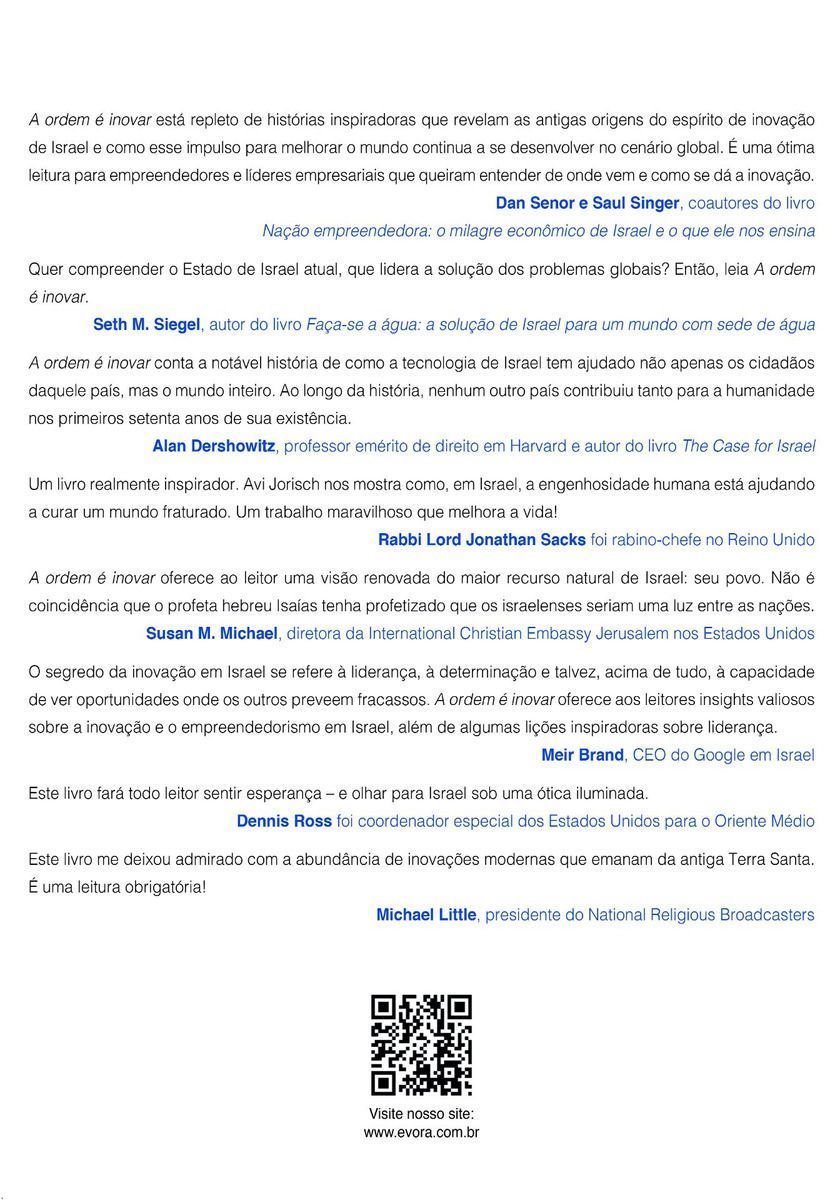 A ordem é inovar está repleto de histórias inspiradoras que revelam as antigas origens do espírito de inovação de Israel e como esse impulso para melhorar o mundo continua a se desenvolver no cenário global. É uma ótima leitura para empreendedores e líderes empresariais que queiram entender de onde vem e como se dá a inovação.

Dan Senor e Saul Singer, coautores do livro
Nação empreendedora: o milagre econômico de Israel e o que ele nos ensina

Quer compreender o Estado de Israel atual, que lidera a solução dos problemas globais? Então, leia A ordem é inovar.

Seth M. Siegel, autor do livro Faça-se a água: a solução de Israel para um mundo com sede de água

A ordem é inovar conta a notável história de como a tecnologia de Israel tem ajudado não apenas os cidadãos daquele país, mas o mundo inteiro. Ao longo da história, nenhum outro país contribuiu tanto para a humanidade nos primeiros setenta anos de sua existência.

Alan Dershowitz, professor emérito de direito em Harvard e autor do livro The Case for Israel

Um livro realmente inspirador. Avi Jorisch nos mostra como, em Israel, a engenhosidade humana está ajudando a curar um mundo fraturado. Um trabalho maravilhoso que melhora a vida!

Rabbi Lord Jonathan Sacks foi rabino-chefe no Reino Unido

A ordem é inovar oferece ao leitor uma visão renovada do maior recurso natural de Israel: seu povo. Não é coincidência que o profeta hebreu Isaías tenha profetizado que os israelenses seriam uma luz entre as nações.

Susan M. Michael, diretora da International Christian Embassy Jerusalem nos Estados Unidos

O segredo da inovação em Israel se refere à liderança, à determinação e talvez, acima de tudo, à capacidade de ver oportunidades onde os outros preveem fracassos. A ordem é inovar oferece aos leitores insights valiosos sobre a inovação e o empreendedorismo em Israel, além de algumas lições inspiradoras sobre liderança.

Meir Brand, CEO do Google em Israel

Este livro fará todo leitor sentir esperança – e olhar para Israel sob uma ótica iluminada.

Dennis Ross foi coordenador especial dos Estados Unidos para o Oriente Médio

Este livro me deixou admirado com a abundância de inovações modernas que emanam da antiga Terra Santa. É uma leitura obrigatória!

Michael Little, presidente do National Religious Broadcasters

Visite nosso site:
www.evora.com.br